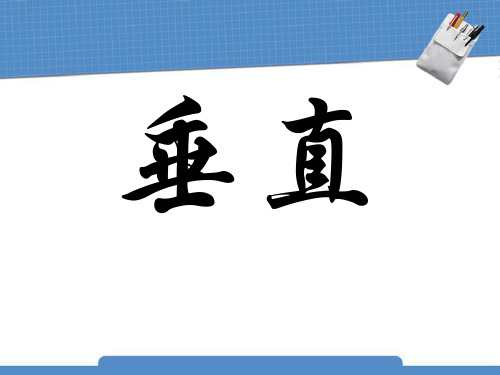 垂直